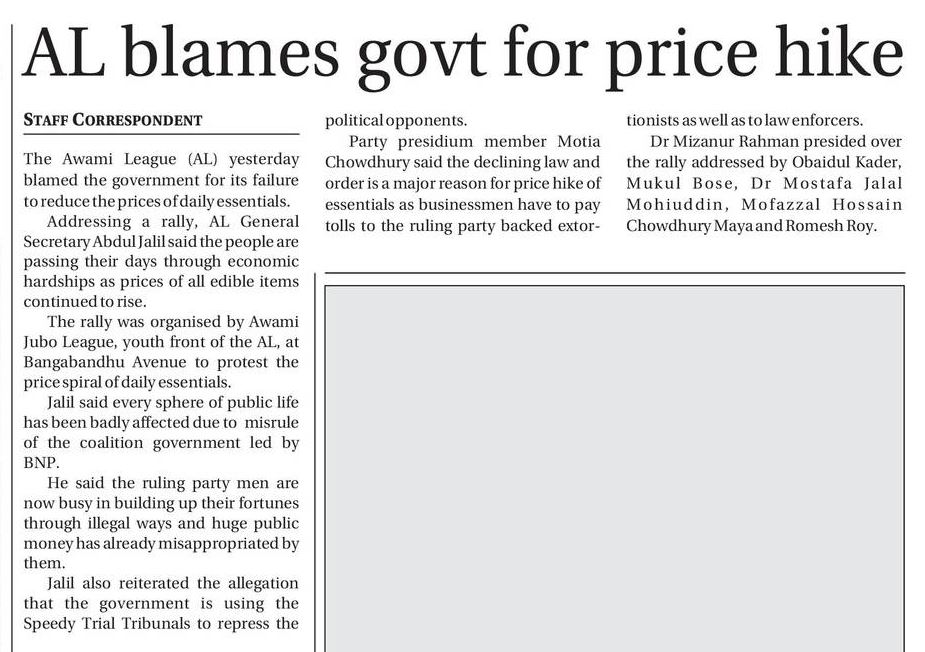 AL blames govt for price hike

STAFF CORRESPONDENT

The Awami League (AL) yesterday blamed the government for its failure to reduce the prices of daily essentials.

Addressing a rally, AL General Secretary Abdul Jalil said the people are passing their days through economic hardships as prices of all edible items continued to rise.

The rally was organised by Awami Jubo League, youth front of the AL, at Bangabandhu Avenue to protest the price spiral of daily essentials.

Jalil said every sphere of public life has been badly affected due to misrule of the coalition government led by BNP.

He said the ruling party men are now busy in building up their fortunes through illegal ways and huge public money has already misappropriated by them.

Jalil also reiterated the allegation that the government is using the Speedy Trial Tribunals to repress the political opponents.

Party presidium member Motia Chowdhury said the declining law and order is a major reason for price hike of essentials as businessmen have to pay tolls to the ruling party backed extortionists as well as to law enforcers.

Dr Mizanur Rahman presided over the rally addressed by Obaidul Kader, Mukul Bose, Dr Mostafa Jalal Mohiuddin, Mofazzal Hossain Chowdhury Maya and Romesh Roy.